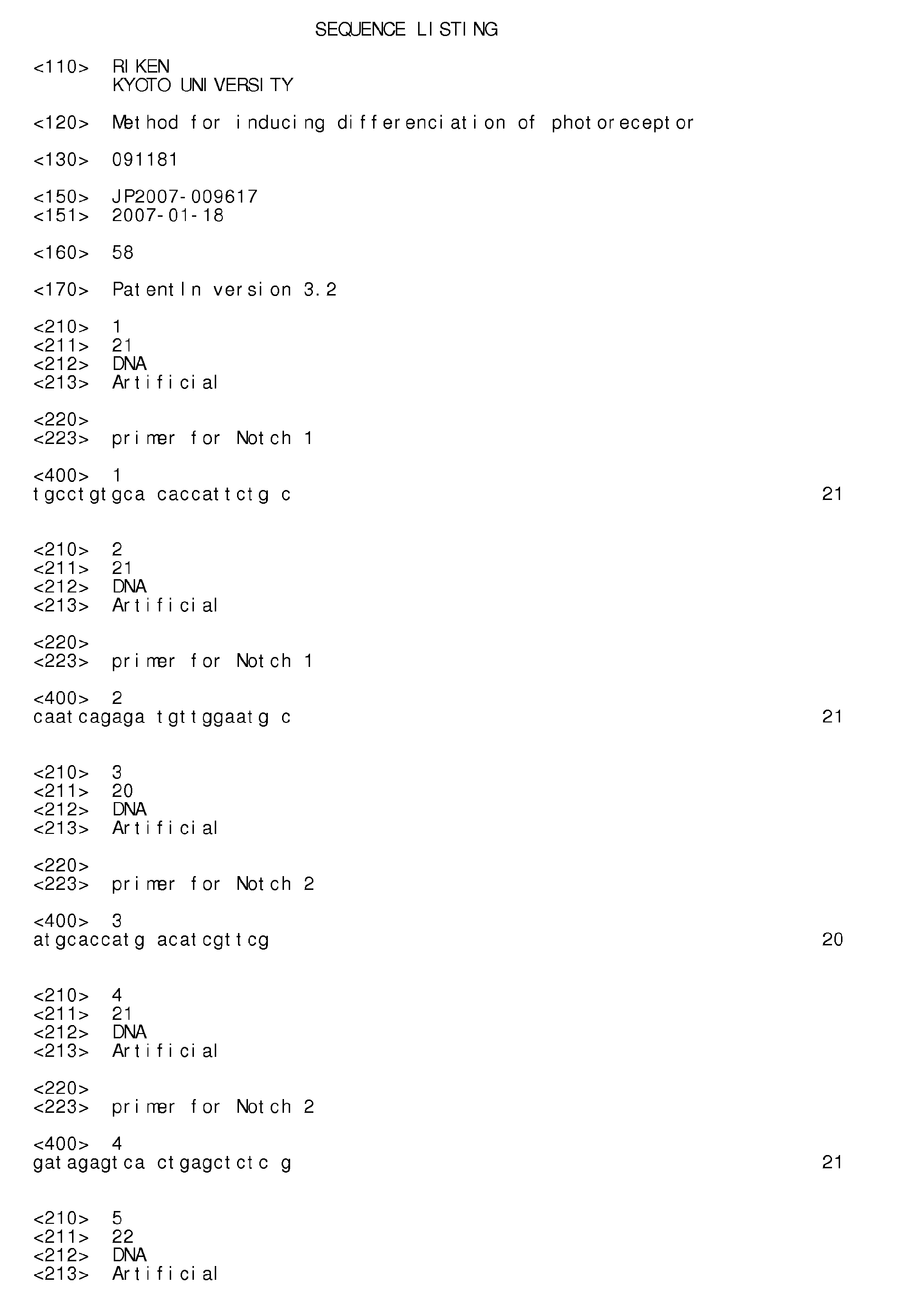 SEQUENCE LISTING

<110> RIKEN
KYOTO UNIVERSITY

<120> Method for inducing differenciation of photoreceptor

<130> 091181

<150> JP2007-009617
<151> 2007-01-18

<160> 58

<170> PatentIn version 3.2

<210> 1
<211> 21
<212> DNA
<213> Artificial

<220>
<223> primer for Notch 1

<400> 1
tgcctgtgca caccattctg c 21

<210> 2
<211> 21
<212> DNA
<213> Artificial

<220>
<223> primer for Notch 1

<400> 2
caatcagaga tgttggaatg c 21

<210> 3
<211> 20
<212> DNA
<213> Artificial

<220>
<223> primer for Notch 2

<400> 3
atgcaccatg acatcgttcg 20

<210> 4
<211> 21
<212> DNA
<213> Artificial

<220>
<223> primer for Notch 2

<400> 4
gatagagtca ctgagctctc g 21

<210> 5
<211> 22
<212> DNA
<213> Artificial